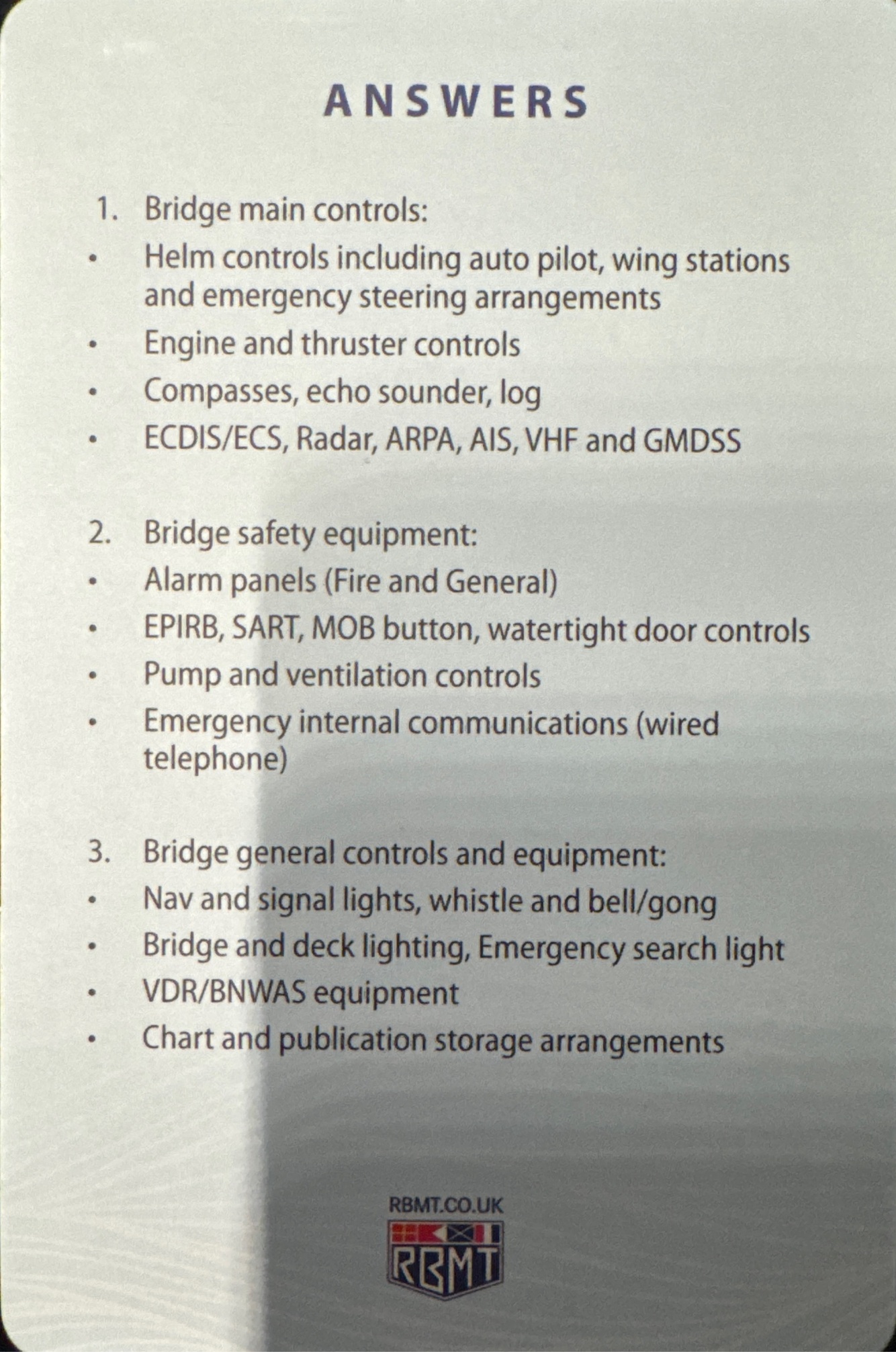 ANSWERS

1. Bridge main controls:
• Helm controls including auto pilot, wing stations and emergency steering arrangements
• Engine and thruster controls
• Compasses, echo sounder, log
• ECDIS/ECS, Radar, ARPA, AIS, VHF and GMDSS

2. Bridge safety equipment:
• Alarm panels (Fire and General)
• EPIRB, SART, MOB button, watertight door controls
• Pump and ventilation controls
• Emergency internal communications (wired telephone)

3. Bridge general controls and equipment:
• Nav and signal lights, whistle and bell/gong
• Bridge and deck lighting, Emergency search light
• VDR/BNWAS equipment
• Chart and publication storage arrangements

RBMT.CO.UK
RBMT